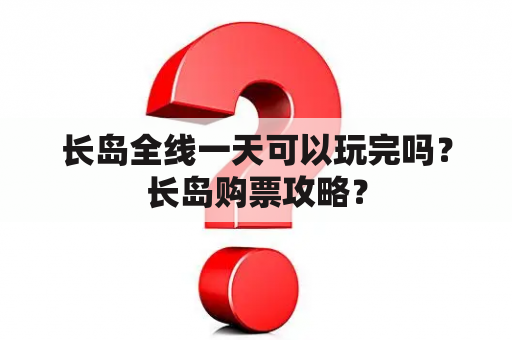 长岛全线一天可以玩完吗？长岛购票攻略？